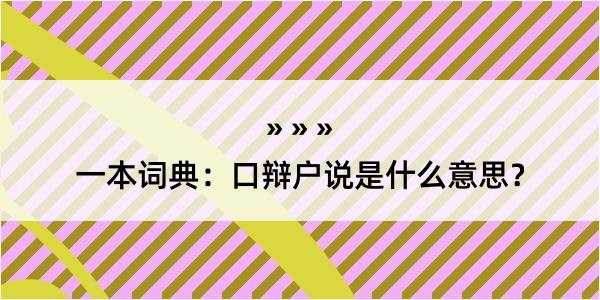 » » »

一本词典：口辩户说是什么意思？